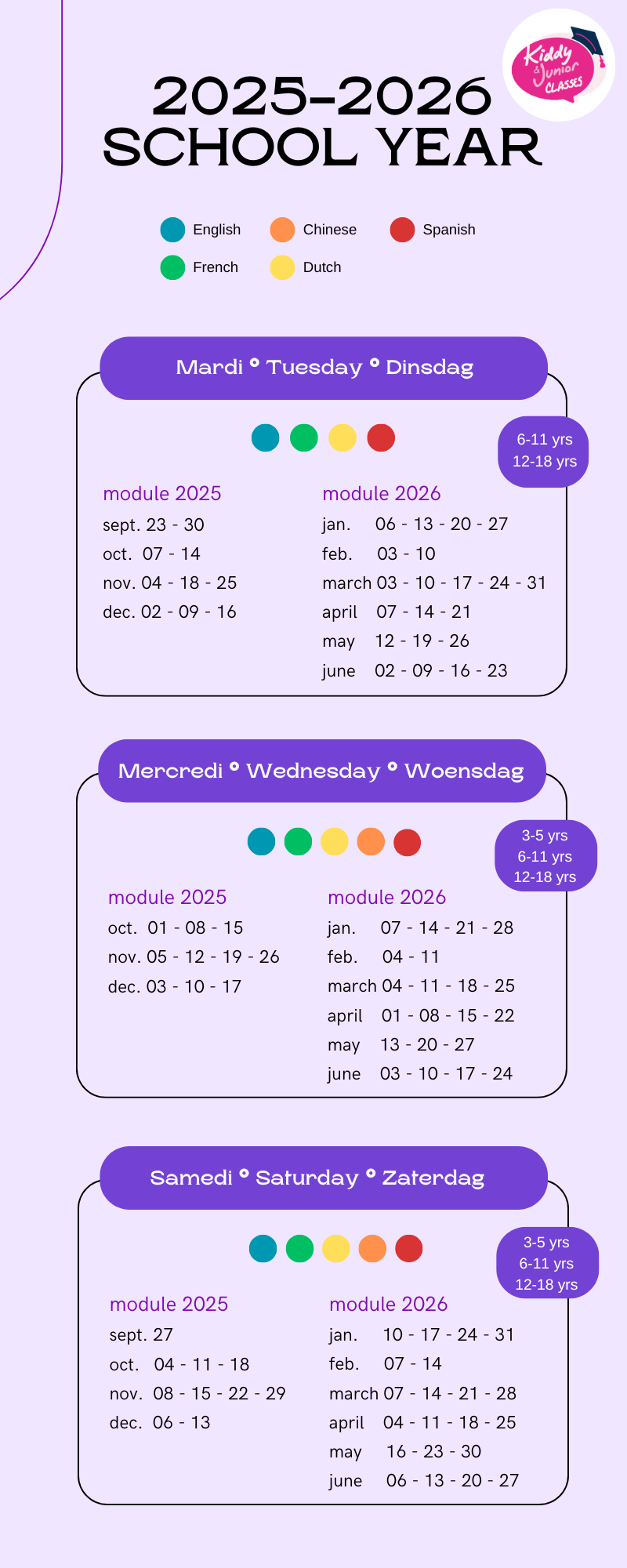 Kiddy & Junior CLASSES

2025-2026
SCHOOL YEAR

English Chinese Spanish
French Dutch

Mardi ° Tuesday ° Dinsdag

6-11 yrs
12-18 yrs

module 2025
sept. 23 - 30
oct. 07 - 14
nov. 04 - 18 - 25
dec. 02 - 09 - 16

module 2026
jan. 06 - 13 - 20 - 27
feb. 03 - 10
march 03 - 10 - 17 - 24 - 31
april 07 - 14 - 21
may 12 - 19 - 26
june 02 - 09 - 16 - 23

Mercredi ° Wednesday ° Woensdag

3-5 yrs
6-11 yrs
12-18 yrs

module 2025
oct. 01 - 08 - 15
nov. 05 - 12 - 19 - 26
dec. 03 - 10 - 17

module 2026
jan. 07 - 14 - 21 - 28
feb. 04 - 11
march 04 - 11 - 18 - 25
april 01 - 08 - 15 - 22
may 13 - 20 - 27
june 03 - 10 - 17 - 24

Samedi ° Saturday ° Zaterdag

3-5 yrs
6-11 yrs
12-18 yrs

module 2025
sept. 27
oct. 04 - 11 - 18
nov. 08 - 15 - 22 - 29
dec. 06 - 13

module 2026
jan. 10 - 17 - 24 - 31
feb. 07 - 14
march 07 - 14 - 21 - 28
april 04 - 11 - 18 - 25
may 16 - 23 - 30
june 06 - 13 - 20 - 27